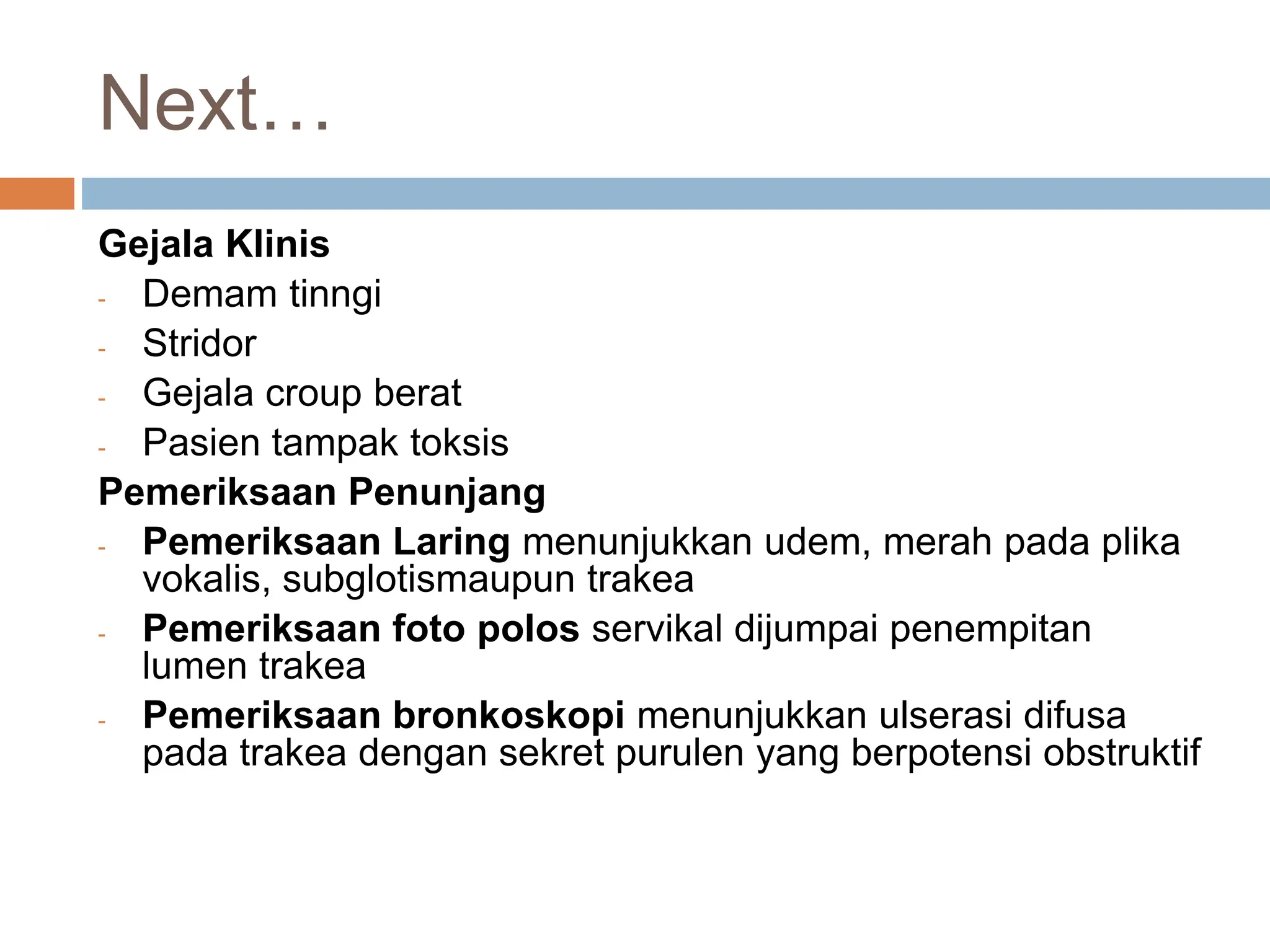 Next…

Gejala Klinis
- Demam tinngi
- Stridor
- Gejala croup berat
- Pasien tampak toksis

Pemeriksaan Penunjang
- Pemeriksaan Laring menunjukkan udem, merah pada plika vokalis, subglotismaupun trakea
- Pemeriksaan foto polos servikal dijumpai penempitan lumen trakea
- Pemeriksaan bronkoskopi menunjukkan ulserasi difusa pada trakea dengan sekret purulen yang berpotensi obstruktif